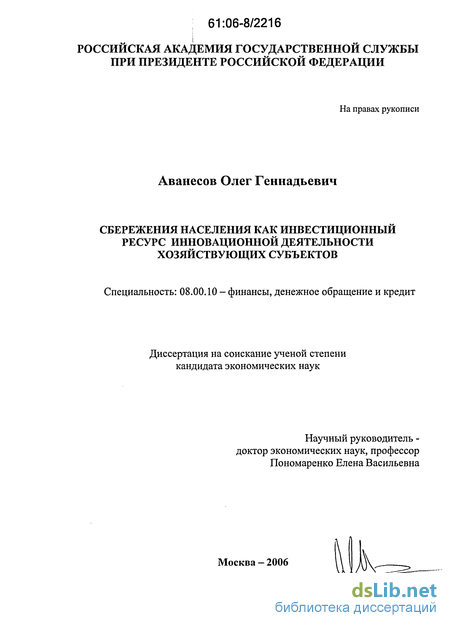 61:06-8/2216

РОССИЙСКАЯ АКАДЕМИЯ ГОСУДАРСТВЕННОЙ СЛУЖБЫ ПРИ ПРЕЗИДЕНТЕ РОССИЙСКОЙ ФЕДЕРАЦИИ

На правах рукописи

Аванесов Олег Геннадьевич

СБЕРЕЖЕНИЯ НАСЕЛЕНИЯ КАК ИНВЕСТИЦИОННЫЙ РЕСУРС ИННОВАЦИОННОЙ ДЕЯТЕЛЬНОСТИ ХОЗЯЙСТВУЮЩИХ СУБЪЕКТОВ

Специальность: 08.00.10 – финансы, денежное обращение и кредит

Диссертация на соискание ученой степени кандидата экономических наук

Научный руководитель - доктор экономических наук, профессор Пономаренко Елена Васильевна

Москва – 2006

dsLib.net
библиотека диссертаций